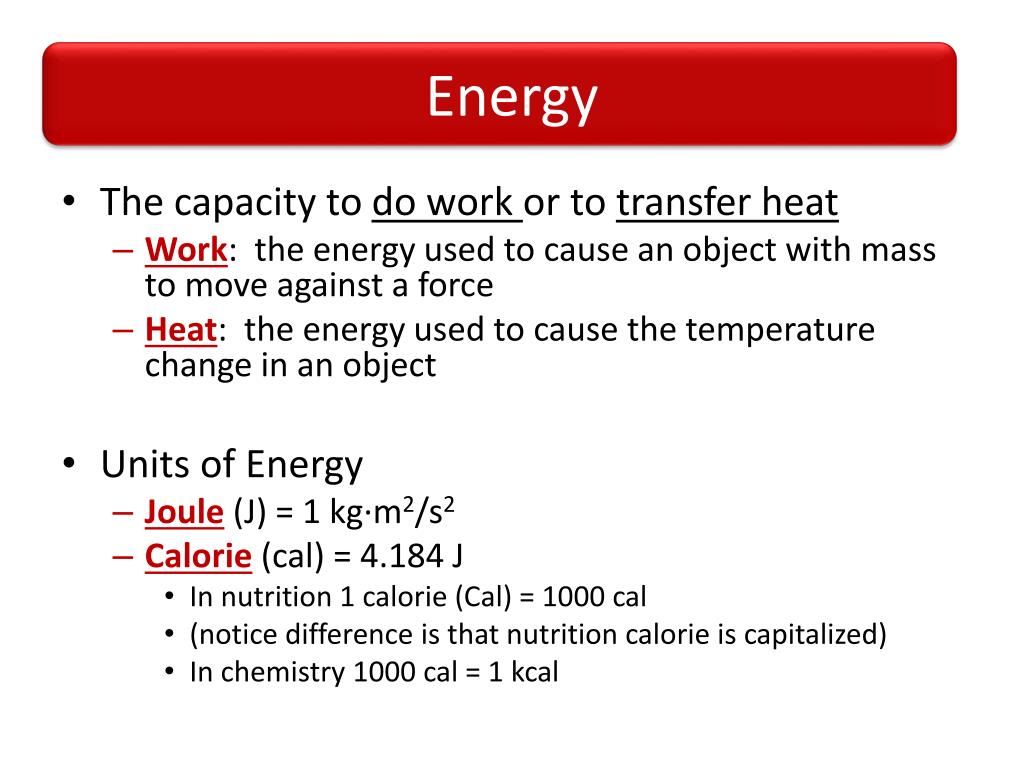 Energy

• The capacity to do work or to transfer heat
– Work: the energy used to cause an object with mass to move against a force
– Heat: the energy used to cause the temperature change in an object

• Units of Energy
– Joule (J) = 1 kg·m$^2$/s$^2$
– Calorie (cal) = 4.184 J
• In nutrition 1 calorie (Cal) = 1000 cal
• (notice difference is that nutrition calorie is capitalized)
• In chemistry 1000 cal = 1 kcal